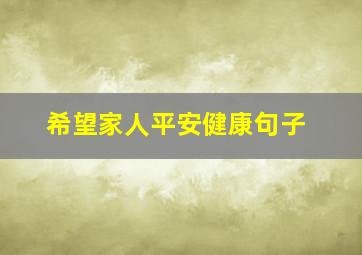 希望家人平安健康句子